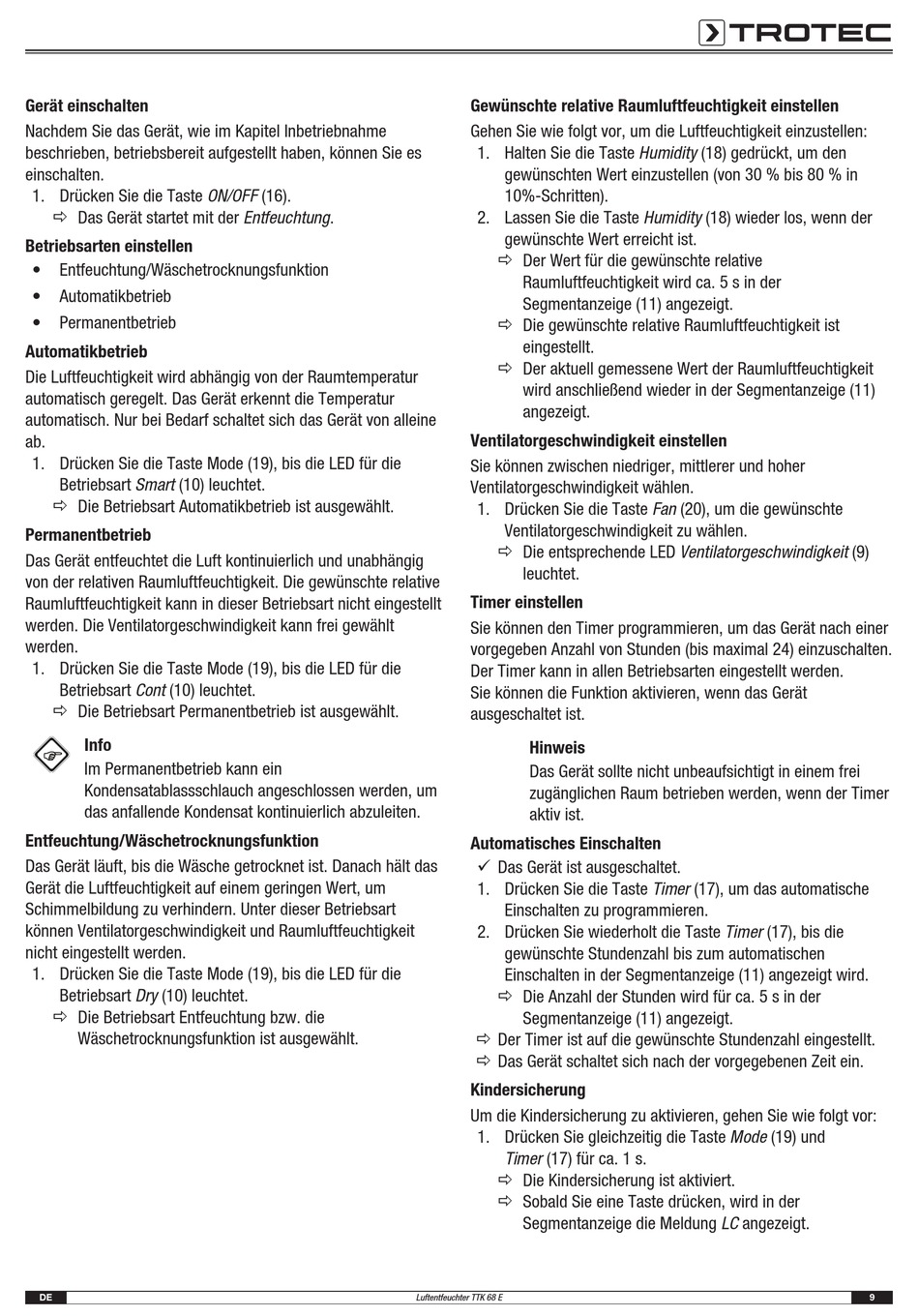 TROTEC

Gerät einschalten

Nachdem Sie das Gerät, wie im Kapitel Inbetriebnahme beschrieben, betriebsbereit aufgestellt haben, können Sie es einschalten.

1. Drücken Sie die Taste ON/OFF (16).
⇨ Das Gerät startet mit der Entfeuchtung.

Betriebsarten einstellen

• Entfeuchtung/Wäschetrocknungsfunktion
• Automatikbetrieb
• Permanentbetrieb

Automatikbetrieb

Die Luftfeuchtigkeit wird abhängig von der Raumtemperatur automatisch geregelt. Das Gerät erkennt die Temperatur automatisch. Nur bei Bedarf schaltet sich das Gerät von alleine ab.

1. Drücken Sie die Taste Mode (19), bis die LED für die Betriebsart Smart (10) leuchtet.
⇨ Die Betriebsart Automatikbetrieb ist ausgewählt.

Permanentbetrieb

Das Gerät entfeuchtet die Luft kontinuierlich und unabhängig von der relativen Raumluftfeuchtigkeit. Die gewünschte relative Raumluftfeuchtigkeit kann in dieser Betriebsart nicht eingestellt werden. Die Ventilatorgeschwindigkeit kann frei gewählt werden.

1. Drücken Sie die Taste Mode (19), bis die LED für die Betriebsart Cont (10) leuchtet.
⇨ Die Betriebsart Permanentbetrieb ist ausgewählt.

Info

Im Permanentbetrieb kann ein Kondensatablassschlauch angeschlossen werden, um das anfallende Kondensat kontinuierlich abzuleiten.

Entfeuchtung/Wäschetrocknungsfunktion

Das Gerät läuft, bis die Wäsche getrocknet ist. Danach hält das Gerät die Luftfeuchtigkeit auf einem geringen Wert, um Schimmelbildung zu verhindern. Unter dieser Betriebsart können Ventilatorgeschwindigkeit und Raumluftfeuchtigkeit nicht eingestellt werden.

1. Drücken Sie die Taste Mode (19), bis die LED für die Betriebsart Dry (10) leuchtet.
⇨ Die Betriebsart Entfeuchtung bzw. die Wäschetrocknungsfunktion ist ausgewählt.

Gewünschte relative Raumluftfeuchtigkeit einstellen

Gehen Sie wie folgt vor, um die Luftfeuchtigkeit einzustellen:

1. Halten Sie die Taste Humidity (18) gedrückt, um den gewünschten Wert einzustellen (von 30 % bis 80 % in 10%-Schritten).
2. Lassen Sie die Taste Humidity (18) wieder los, wenn der gewünschte Wert erreicht ist.
⇨ Der Wert für die gewünschte relative Raumluftfeuchtigkeit wird ca. 5 s in der Segmentanzeige (11) angezeigt.
⇨ Die gewünschte relative Raumluftfeuchtigkeit ist eingestellt.
⇨ Der aktuell gemessene Wert der Raumluftfeuchtigkeit wird anschließend wieder in der Segmentanzeige (11) angezeigt.

Ventilatorgeschwindigkeit einstellen

Sie können zwischen niedriger, mittlerer und hoher Ventilatorgeschwindigkeit wählen.

1. Drücken Sie die Taste Fan (20), um die gewünschte Ventilatorgeschwindigkeit zu wählen.
⇨ Die entsprechende LED Ventilatorgeschwindigkeit (9) leuchtet.

Timer einstellen

Sie können den Timer programmieren, um das Gerät nach einer vorgegeben Anzahl von Stunden (bis maximal 24) einzuschalten. Der Timer kann in allen Betriebsarten eingestellt werden.
Sie können die Funktion aktivieren, wenn das Gerät ausgeschaltet ist.

Hinweis

Das Gerät sollte nicht unbeaufsichtigt in einem frei zugänglichen Raum betrieben werden, wenn der Timer aktiv ist.

Automatisches Einschalten

✓ Das Gerät ist ausgeschaltet.
1. Drücken Sie die Taste Timer (17), um das automatische Einschalten zu programmieren.
2. Drücken Sie wiederholt die Taste Timer (17), bis die gewünschte Stundenzahl bis zum automatischen Einschalten in der Segmentanzeige (11) angezeigt wird.
⇨ Die Anzahl der Stunden wird für ca. 5 s in der Segmentanzeige (11) angezeigt.
⇨ Der Timer ist auf die gewünschte Stundenzahl eingestellt.
⇨ Das Gerät schaltet sich nach der vorgegebenen Zeit ein.

Kindersicherung

Um die Kindersicherung zu aktivieren, gehen Sie wie folgt vor:

1. Drücken Sie gleichzeitig die Taste Mode (19) und Timer (17) für ca. 1 s.
⇨ Die Kindersicherung ist aktiviert.
⇨ Sobald Sie eine Taste drücken, wird in der Segmentanzeige die Meldung LC angezeigt.

DE Luftentfeuchter TTK 68 E 9